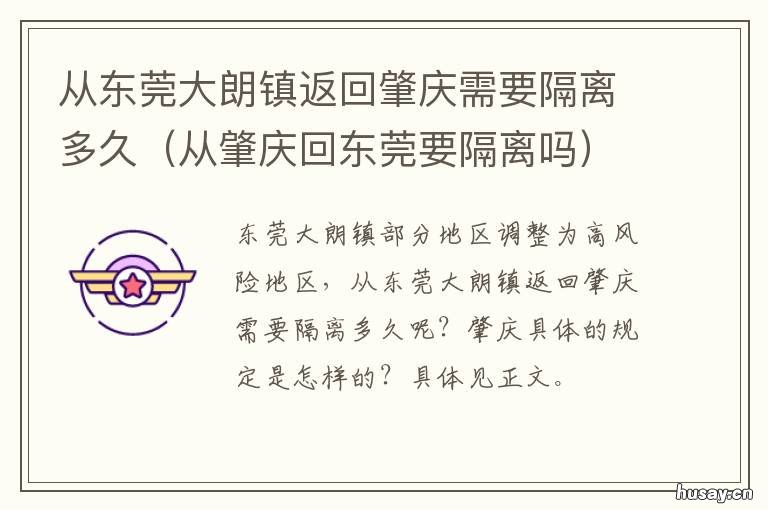 从东莞大朗镇返回肇庆需要隔离多久（从肇庆回东莞要隔离吗）

东莞大朗镇部分地区调整为高风险地区，从东莞大朗镇返回肇庆需要隔离多久呢？肇庆具体的规定是怎样的？具体见正文。

husay.cn